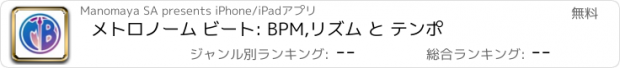 Manomaya SA presents iPhone/iPadアプリ

無料

メトロノーム ビート: BPM,リズム と テンポ

ジャンル別ランキング: --

総合ランキング: --